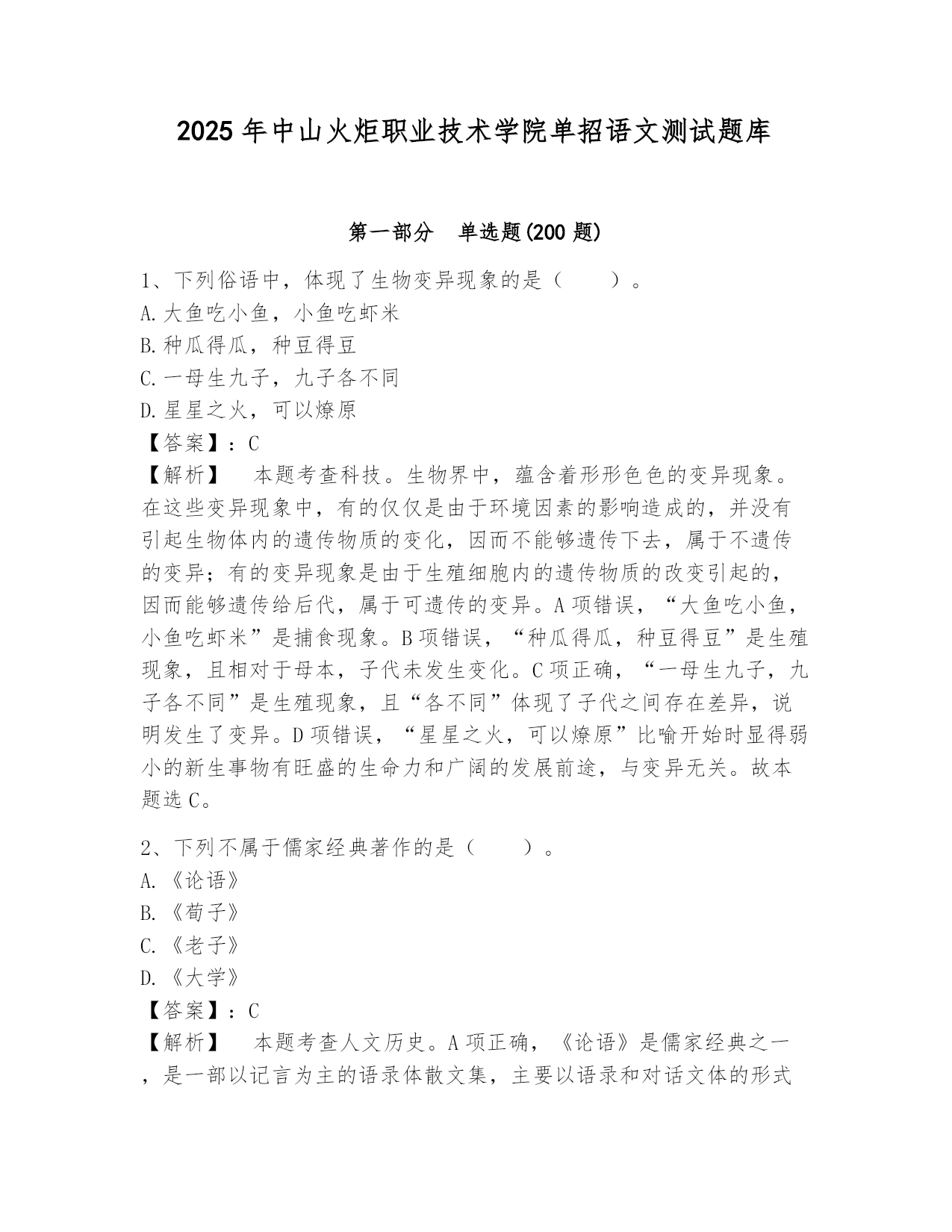 2025年中山火炬职业技术学院单招语文测试题库

第一部分 单选题(200题)

1、下列俗语中，体现了生物变异现象的是（ ）。
A.大鱼吃小鱼，小鱼吃虾米
B.种瓜得瓜，种豆得豆
C.一母生九子，九子各不同
D.星星之火，可以燎原
【答案】：C
【解析】 本题考查科技。生物界中，蕴含着形形色色的变异现象。在这些变异现象中，有的仅仅是由于环境因素的影响造成的，并没有引起生物体内的遗传物质的变化，因而不能够遗传下去，属于不遗传的变异；有的变异现象是由于生殖细胞内的遗传物质的改变引起的，因而能够遗传给后代，属于可遗传的变异。A项错误，“大鱼吃小鱼，小鱼吃虾米”是捕食现象。B项错误，“种瓜得瓜，种豆得豆”是生殖现象，且相对于母本，子代未发生变化。C项正确，“一母生九子，九子各不同”是生殖现象，且“各不同”体现了子代之间存在差异，说明发生了变异。D项错误，“星星之火，可以燎原”比喻开始时显得弱小的新生事物有旺盛的生命力和广阔的发展前途，与变异无关。故本题选C。

2、下列不属于儒家经典著作的是（ ）。
A.《论语》
B.《荀子》
C.《老子》
D.《大学》
【答案】：C
【解析】 本题考查人文历史。A项正确，《论语》是儒家经典之一，是一部以记言为主的语录体散文集，主要以语录和对话文体的形式